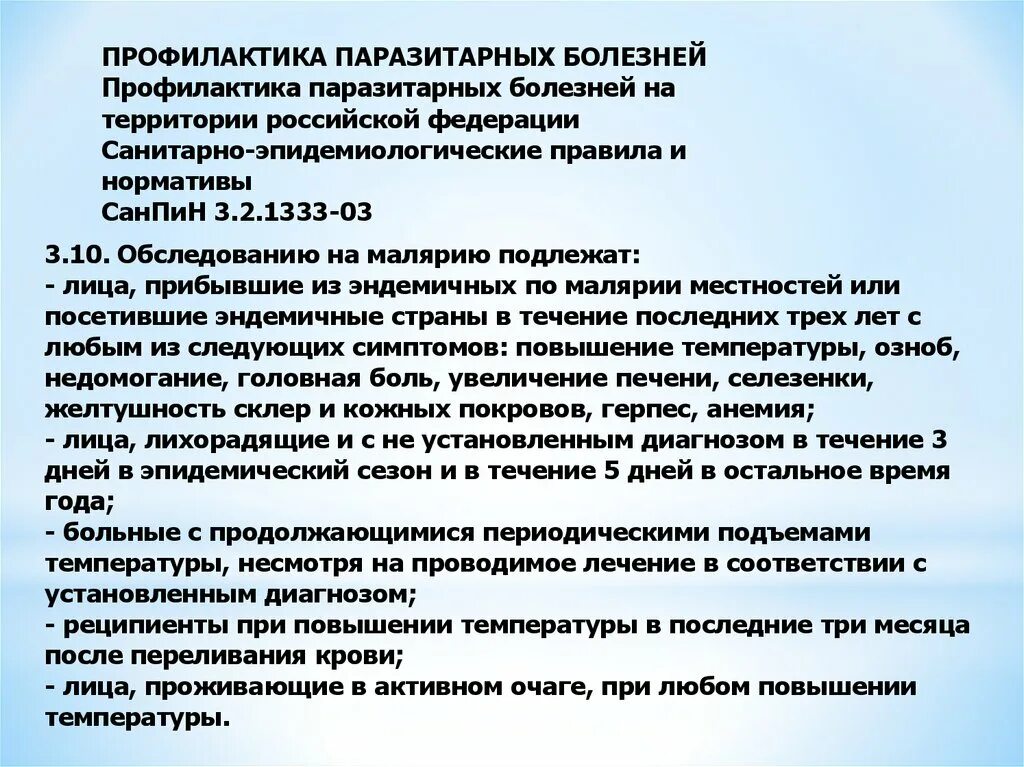 ПРОФИЛАКТИКА ПАРАЗИТАРНЫХ БОЛЕЗНЕЙ
Профилактика паразитарных болезней на территории российской федерации
Санитарно-эпидемиологические правила и нормативы
СанПиН 3.2.1333-03

3.10. Обследованию на малярию подлежат:
- лица, прибывшие из эндемичных по малярии местностей или посетившие эндемичные страны в течение последних трех лет с любым из следующих симптомов: повышение температуры, озноб, недомогание, головная боль, увеличение печени, селезенки, желтушность склер и кожных покровов, герпес, анемия;
- лица, лихорадящие и с не установленным диагнозом в течение 3 дней в эпидемический сезон и в течение 5 дней в остальное время года;
- больные с продолжающимися периодическими подъемами температуры, несмотря на проводимое лечение в соответствии с установленным диагнозом;
- реципиенты при повышении температуры в последние три месяца после переливания крови;
- лица, проживающие в активном очаге, при любом повышении температуры.